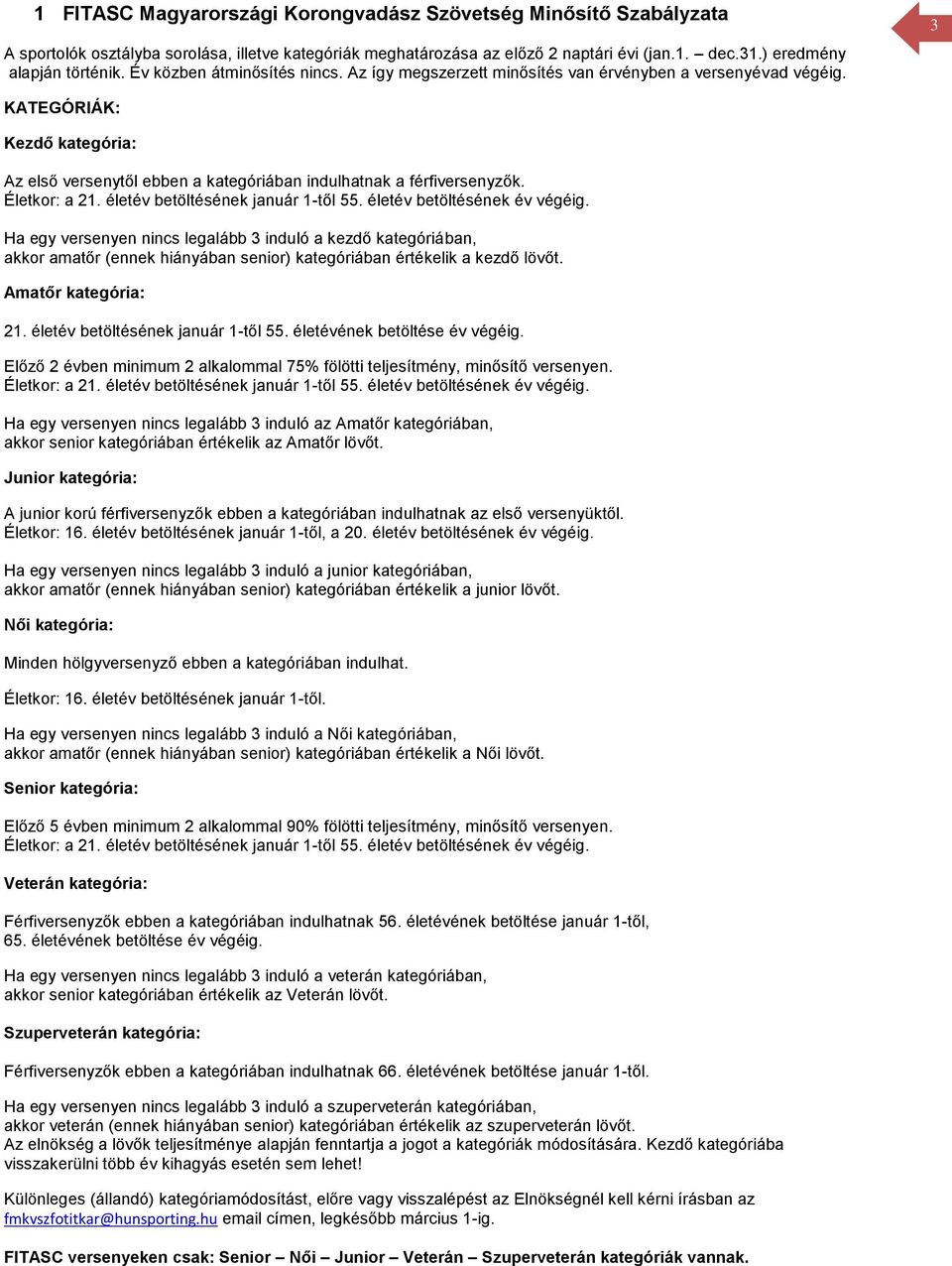 1 FITASC Magyarországi Korongvadász Szövetség Minősítő Szabályzata

3

A sportolók osztályba sorolása, illetve kategóriák meghatározása az előző 2 naptári évi (jan.1. – dec.31.) eredmény alapján történik. Év közben átminősítés nincs. Az így megszerzett minősítés van érvényben a versenyévad végéig.

KATEGÓRIÁK:

Kezdő kategória:

Az első versenytől ebben a kategóriában indulhatnak a férfiversenyzők.
Életkor: a 21. életév betöltésének január 1-től 55. életév betöltésének év végéig.

Ha egy versenyen nincs legalább 3 induló a kezdő kategóriában, akkor amatőr (ennek hiányában senior) kategóriában értékelik a kezdő lövőt.

Amatőr kategória:

21. életév betöltésének január 1-től 55. életévének betöltése év végéig.

Előző 2 évben minimum 2 alkalommal 75% fölötti teljesítmény, minősítő versenyen.
Életkor: a 21. életév betöltésének január 1-től 55. életév betöltésének év végéig.

Ha egy versenyen nincs legalább 3 induló az Amatőr kategóriában, akkor senior kategóriában értékelik az Amatőr lövőt.

Junior kategória:

A junior korú férfiversenyzők ebben a kategóriában indulhatnak az első versenyüktől.
Életkor: 16. életév betöltésének január 1-től, a 20. életév betöltésének év végéig.

Ha egy versenyen nincs legalább 3 induló a junior kategóriában, akkor amatőr (ennek hiányában senior) kategóriában értékelik a junior lövőt.

Női kategória:

Minden hölgyversenyző ebben a kategóriában indulhat.

Életkor: 16. életév betöltésének január 1-től.

Ha egy versenyen nincs legalább 3 induló a Női kategóriában, akkor amatőr (ennek hiányában senior) kategóriában értékelik a Női lövőt.

Senior kategória:

Előző 5 évben minimum 2 alkalommal 90% fölötti teljesítmény, minősítő versenyen.
Életkor: a 21. életév betöltésének január 1-től 55. életév betöltésének év végéig.

Veterán kategória:

Férfiversenyzők ebben a kategóriában indulhatnak 56. életévének betöltése január 1-től, 65. életévének betöltése év végéig.

Ha egy versenyen nincs legalább 3 induló a veterán kategóriában, akkor senior kategóriában értékelik az Veterán lövőt.

Szuperveterán kategória:

Férfiversenyzők ebben a kategóriában indulhatnak 66. életévének betöltése január 1-től.

Ha egy versenyen nincs legalább 3 induló a szuperveterán kategóriában, akkor veterán (ennek hiányában senior) kategóriában értékelik az szuperveterán lövőt.
Az elnökség a lövők teljesítménye alapján fenntartja a jogot a kategóriák módosítására. Kezdő kategóriába visszakerülni több év kihagyás esetén sem lehet!

Különleges (állandó) kategóriamódosítást, előre vagy visszalépést az Elnökségnél kell kérni írásban az fmkvszfotitkar@hunsporting.hu email címen, legkésőbb március 1-ig.

FITASC versenyeken csak: Senior – Női – Junior – Veterán – Szuperveterán kategóriák vannak.